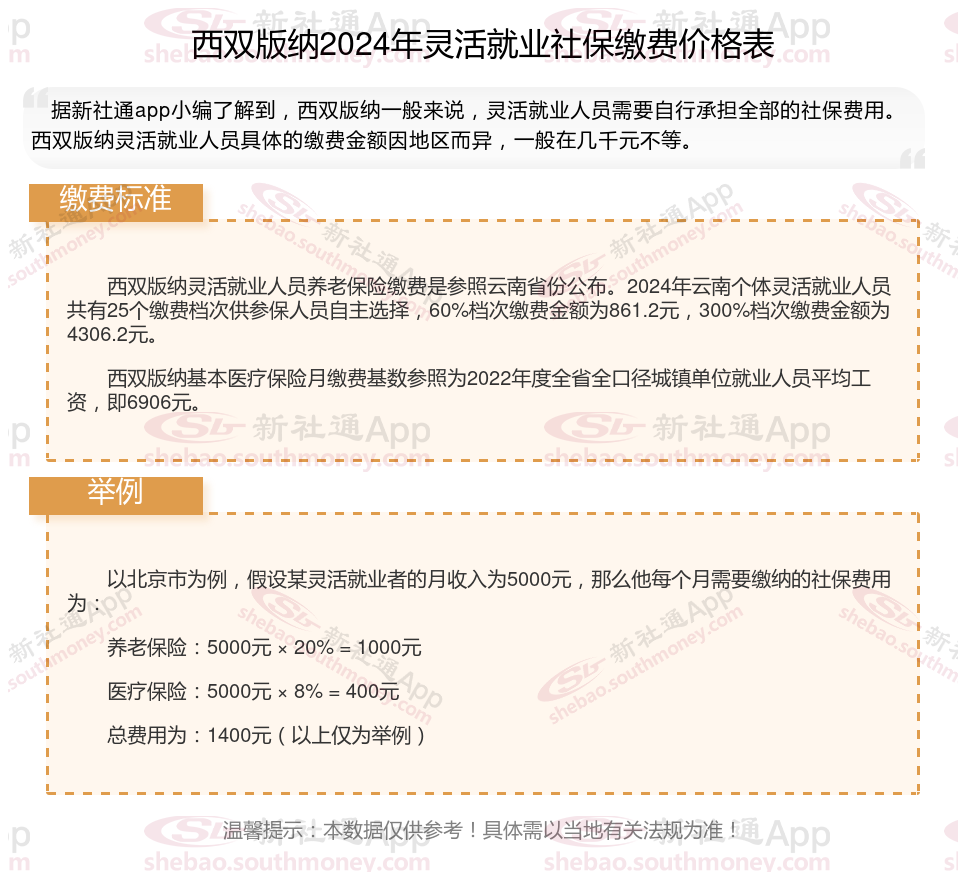 西双版纳2024年灵活就业社保缴费价格表

据新社通app小编了解到，西双版纳一般来说，灵活就业人员需要自行承担全部的社保费用。西双版纳灵活就业人员具体的缴费金额因地区而异，一般在几千元不等。

缴费标准

西双版纳灵活就业人员养老保险缴费是参照云南省份公布。2024年云南个体灵活就业人员共有25个缴费档次供参保人员自主选择，60%档次缴费金额为861.2元，300%档次缴费金额为4306.2元。

西双版纳基本医疗保险月缴费基数参照为2022年度全省全口径城镇单位就业人员平均工资，即6906元。

举例

以北京市为例，假设某灵活就业者的月收入为5000元，那么他每个月需要缴纳的社保费用为：

养老保险：5000元 × 20% = 1000元

医疗保险：5000元 × 8% = 400元

总费用为：1400元（以上仅为举例）

温馨提示：本数据仅供参考！具体需以当地有关法规为准！

新社通App shebao.southmoney.com